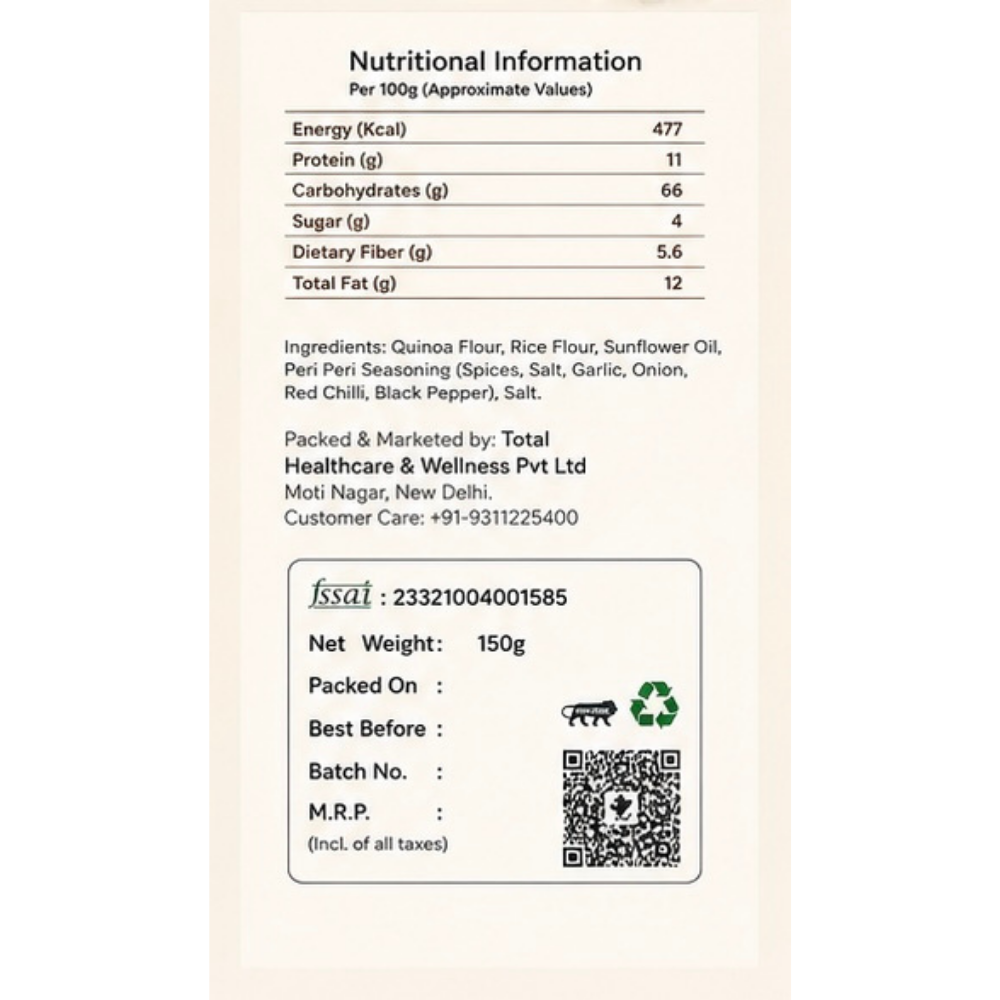 Nutritional Information
Per 100g (Approximate Values)

| Energy (Kcal) | 477 |
|---|---|
| Protein (g) | 11 |
| Carbohydrates (g) | 66 |
| Sugar (g) | 4 |
| Dietary Fiber (g) | 5.6 |
| Total Fat (g) | 12 |

Ingredients: Quinoa Flour, Rice Flour, Sunflower Oil, Peri Peri Seasoning (Spices, Salt, Garlic, Onion, Red Chilli, Black Pepper), Salt.

Packed & Marketed by: Total Healthcare & Wellness Pvt Ltd
Moti Nagar, New Delhi.
Customer Care: +91-9311225400

fssai : 23321004001585
Net Weight: 150g
Packed On :
Best Before :
Batch No. :
M.R.P. :
(Incl. of all taxes)